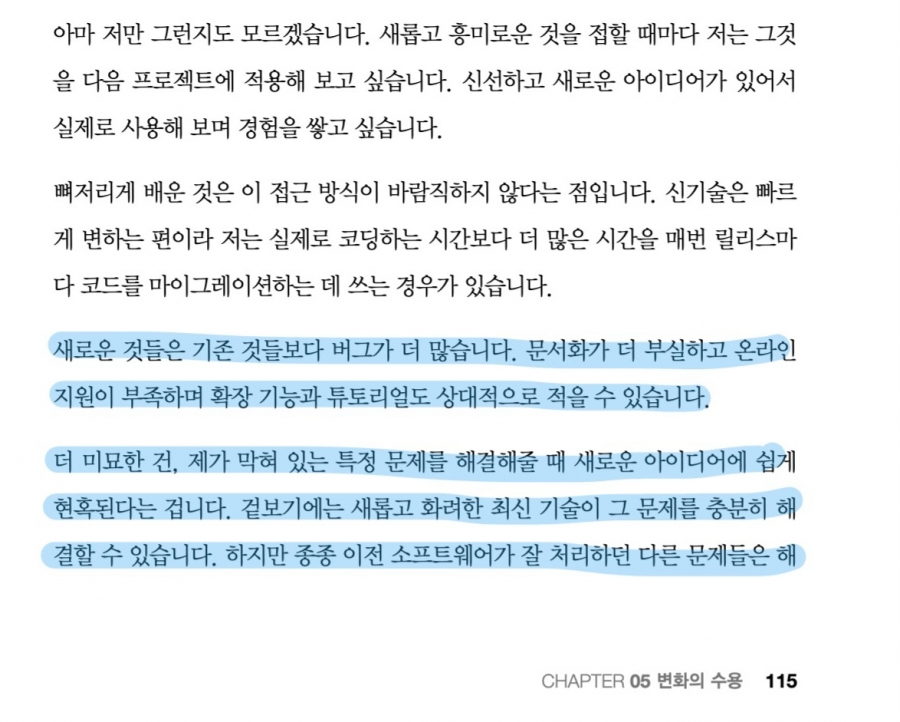 아마 저만 그런지도 모르겠습니다. 새롭고 흥미로운 것을 접할 때마다 저는 그것을 다음 프로젝트에 적용해 보고 싶습니다. 신선하고 새로운 아이디어가 있어서 실제로 사용해 보며 경험을 쌓고 싶습니다.

뼈저리게 배운 것은 이 접근 방식이 바람직하지 않다는 점입니다. 신기술은 빠르게 변하는 편이라 저는 실제로 코딩하는 시간보다 더 많은 시간을 매번 릴리스마다 코드를 마이그레이션하는 데 쓰는 경우가 있습니다.

새로운 것들은 기존 것들보다 버그가 더 많습니다. 문서화가 더 부실하고 온라인 지원이 부족하며 확장 기능과 튜토리얼도 상대적으로 적을 수 있습니다.

더 미묘한 건, 제가 막혀 있는 특정 문제를 해결해줄 때 새로운 아이디어에 쉽게 현혹된다는 겁니다. 겉보기에는 새롭고 화려한 최신 기술이 그 문제를 충분히 해결할 수 있습니다. 하지만 종종 이전 소프트웨어가 잘 처리하던 다른 문제들은 해

CHAPTER 05 변화의 수용 115